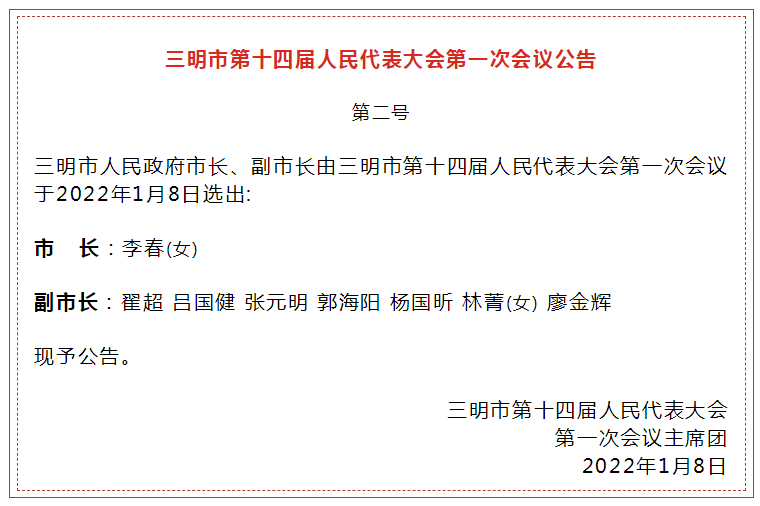 三明市第十四届人民代表大会第一次会议公告

第二号

三明市人民政府市长、副市长由三明市第十四届人民代表大会第一次会议于2022年1月8日选出:

市 长:李春(女)

副市长:翟超 吕国健 张元明 郭海阳 杨国昕 林菁(女) 廖金辉

现予公告。

三明市第十四届人民代表大会
第一次会议主席团
2022年1月8日